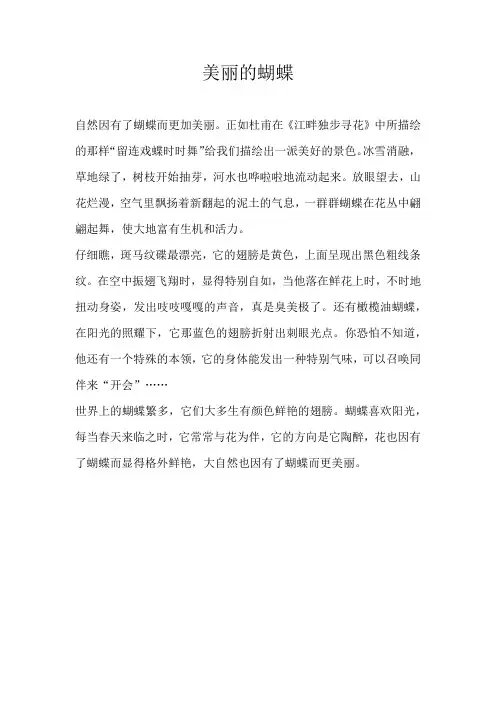 美丽的蝴蝶

自然因有了蝴蝶而更加美丽。正如杜甫在《江畔独步寻花》中所描绘的那样“留连戏蝶时时舞”给我们描绘出一派美好的景色。冰雪消融，草地绿了，树枝开始抽芽，河水也哗啦啦地流动起来。放眼望去，山花烂漫，空气里飘扬着新翻起的泥土的气息，一群群蝴蝶在花丛中翩翩起舞，使大地富有生机和活力。

仔细瞧，斑马纹碟最漂亮，它的翅膀是黄色，上面呈现出黑色粗线条纹。在空中振翅飞翔时，显得特别自如，当他落在鲜花上时，不时地扭动身姿，发出吱吱嘎嘎的声音，真是臭美极了。还有橄榄油蝴蝶，在阳光的照耀下，它那蓝色的翅膀折射出刺眼光点。你恐怕不知道，他还有一个特殊的本领，它的身体能发出一种特别气味，可以召唤同伴来“开会”……

世界上的蝴蝶繁多，它们大多生有颜色鲜艳的翅膀。蝴蝶喜欢阳光，每当春天来临之时，它常常与花为伴，它的方向是它陶醉，花也因有了蝴蝶而显得格外鲜艳，大自然也因有了蝴蝶而更美丽。